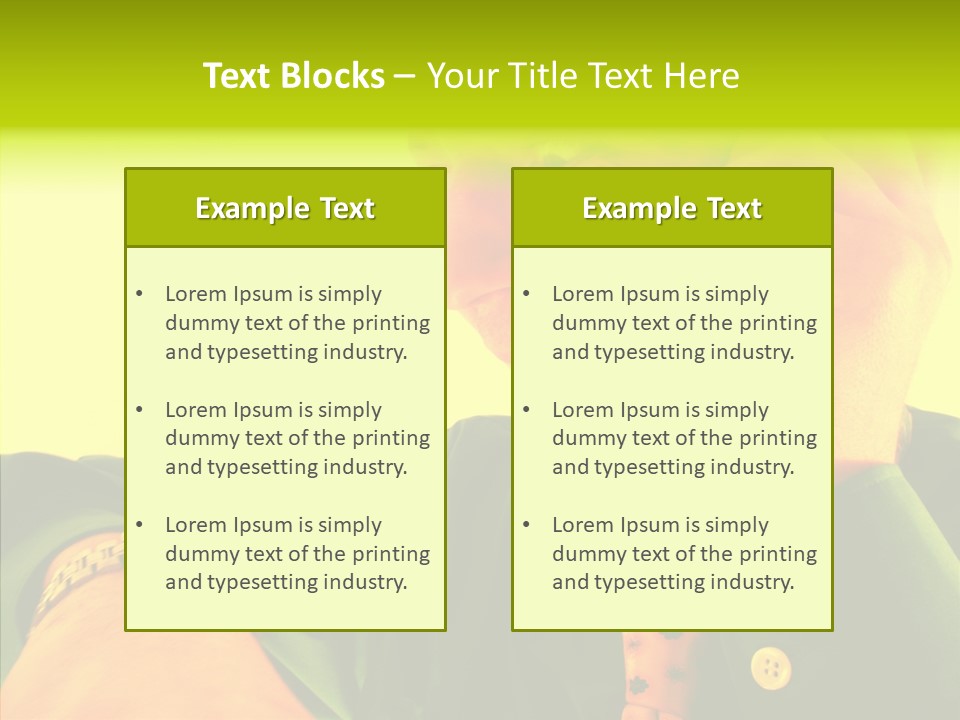 Text Blocks – Your Title Text Here

Example Text

• Lorem Ipsum is simply dummy text of the printing and typesetting industry.

• Lorem Ipsum is simply dummy text of the printing and typesetting industry.

• Lorem Ipsum is simply dummy text of the printing and typesetting industry.

Example Text

• Lorem Ipsum is simply dummy text of the printing and typesetting industry.

• Lorem Ipsum is simply dummy text of the printing and typesetting industry.

• Lorem Ipsum is simply dummy text of the printing and typesetting industry.